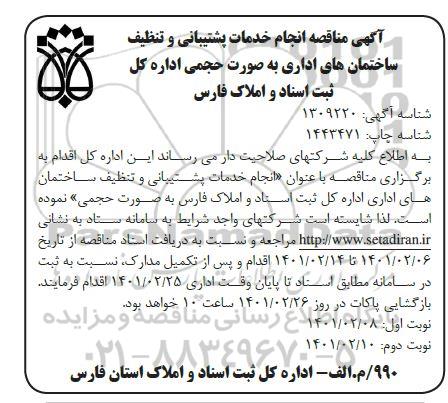 آگهی مناقصه انجام خدمات پشتیبانی و تنظیف ساختمان های اداری به صورت حجمی اداره کل ثبت اسناد و املاک فارس

شناسه آگهی: ۱۳۰۹۲۲۰
شناسه چاپ: ۱۴۴۳۴۷۱

به اطلاع کلیه شرکتهای صلاحیت دار می رساند این اداره کل اقدام به برگزاری مناقصه با عنوان «انجام خدمات پشتیبانی و تنظیف ساختمان های اداری اداره کل ثبت اسناد و املاک فارس به صورت حجمی» نموده است. لذا شایسته است شرکتهای واجد شرایط به سامانه ستاد به نشانی http://www.setadiran.ir مراجعه و نسبت به دریافت اسناد مناقصه از تاریخ ۱۴۰۱/۰۲/۰۶ تا ۱۴۰۱/۰۲/۱۴ اقدام و پس از تکمیل مدارک، نسبت به ثبت در سامانه مطابق اسناد تا پایان وقت اداری ۱۴۰۱/۰۲/۲۵ اقدام فرمایند. بازگشایی پاکات در روز ۱۴۰۱/۰۲/۲۶ ساعت ۱۰ خواهد بود.
نوبت اول: ۱۴۰۱/۰۲/۰۸
نوبت دوم: ۱۴۰۱/۰۲/۱۰

۹۹۰/م.الف- اداره کل ثبت اسناد و املاک استان فارس

ParsNamadData
پایگاه اطلاع رسانی مناقصه و مزایده
۰۲۱-۸۸۳۴۹۶۷۰-۵